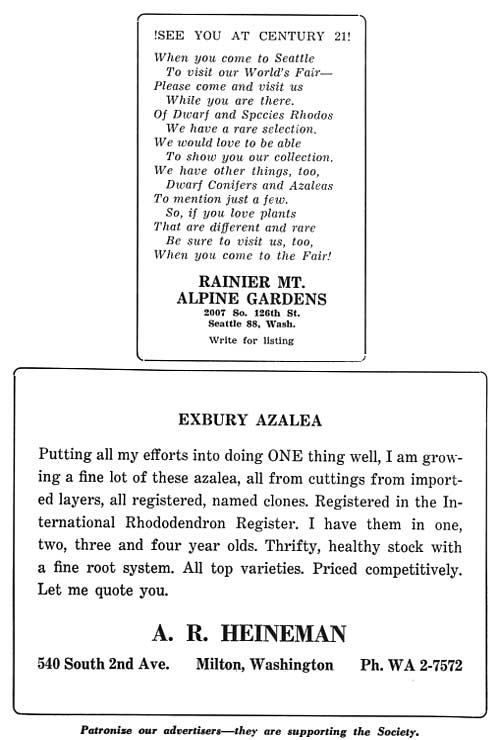 !SEE YOU AT CENTURY 21!

When you come to Seattle
To visit our World's Fair—
Please come and visit us
While you are there.
Of Dwarf and Species Rhodos
We have a rare selection.
We would love to be able
To show you our collection.
We have other things, too,
Dwarf Conifers and Azaleas
To mention just a few.
So, if you love plants
That are different and rare
Be sure to visit us, too,
When you come to the Fair!

RAINIER MT.
ALPINE GARDENS
2007 So. 126th St.
Seattle 88, Wash.
Write for listing

EXBURY AZALEA

Putting all my efforts into doing ONE thing well, I am growing a fine lot of these azalea, all from cuttings from imported layers, all registered, named clones. Registered in the International Rhododendron Register. I have them in one, two, three and four year olds. Thrifty, healthy stock with a fine root system. All top varieties. Priced competitively. Let me quote you.

A. R. HEINEMAN
540 South 2nd Ave. Milton, Washington Ph. WA 2-7572

Patronize our advertisers—they are supporting the Society.